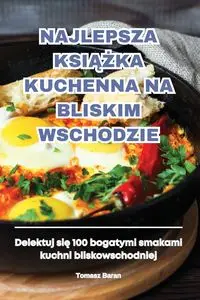 NAJLEPSZA KSIĄŻKA KUCHENNA NA BLISKIM WSCHODZIE

Delektuj się 100 bogatymi smakami kuchni bliskowschodniej

Tomasz Baran